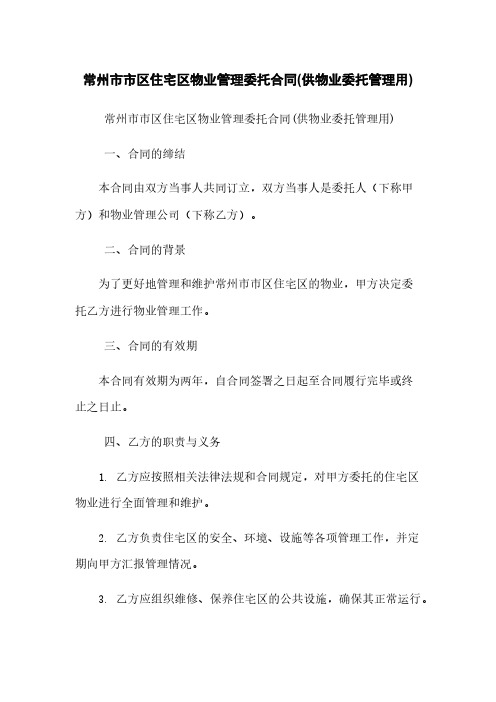 常州市市区住宅区物业管理委托合同(供物业委托管理用)

常州市市区住宅区物业管理委托合同(供物业委托管理用)

一、合同的缔结

本合同由双方当事人共同订立，双方当事人是委托人（下称甲方）和物业管理公司（下称乙方）。

二、合同的背景

为了更好地管理和维护常州市市区住宅区的物业，甲方决定委托乙方进行物业管理工作。

三、合同的有效期

本合同有效期为两年，自合同签署之日起至合同履行完毕或终止之日止。

四、乙方的职责与义务

1. 乙方应按照相关法律法规和合同规定，对甲方委托的住宅区物业进行全面管理和维护。

2. 乙方负责住宅区的安全、环境、设施等各项管理工作，并定期向甲方汇报管理情况。

3. 乙方应组织维修、保养住宅区的公共设施，确保其正常运行。